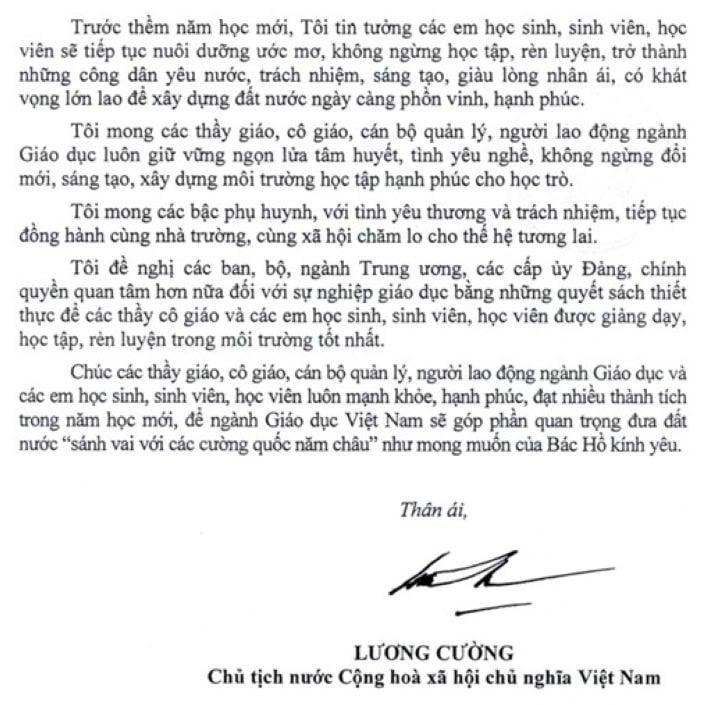 Trước thềm năm học mới, Tôi tin tưởng các em học sinh, sinh viên, học viên sẽ tiếp tục nuôi dưỡng ước mơ, không ngừng học tập, rèn luyện, trở thành những công dân yêu nước, trách nhiệm, sáng tạo, giàu lòng nhân ái, có khát vọng lớn lao để xây dựng đất nước ngày càng phồn vinh, hạnh phúc.

Tôi mong các thầy giáo, cô giáo, cán bộ quản lý, người lao động ngành Giáo dục luôn giữ vững ngọn lửa tâm huyết, tình yêu nghề, không ngừng đổi mới, sáng tạo, xây dựng môi trường học tập hạnh phúc cho học trò.

Tôi mong các bậc phụ huynh, với tình yêu thương và trách nhiệm, tiếp tục đồng hành cùng nhà trường, cùng xã hội chăm lo cho thế hệ tương lai.

Tôi đề nghị các ban, bộ, ngành Trung ương, các cấp ủy Đảng, chính quyền quan tâm hơn nữa đối với sự nghiệp giáo dục bằng những quyết sách thiết thực để các thầy cô giáo và các em học sinh, sinh viên, học viên được giảng dạy, học tập, rèn luyện trong môi trường tốt nhất.

Chúc các thầy giáo, cô giáo, cán bộ quản lý, người lao động ngành Giáo dục và các em học sinh, sinh viên, học viên luôn mạnh khỏe, hạnh phúc, đạt nhiều thành tích trong năm học mới, để ngành Giáo dục Việt Nam sẽ góp phần quan trọng đưa đất nước "sánh vai với các cường quốc năm châu" như mong muốn của Bác Hồ kính yêu.

Thân ái,

LƯƠNG CƯỜNG
Chủ tịch nước Cộng hoà xã hội chủ nghĩa Việt Nam